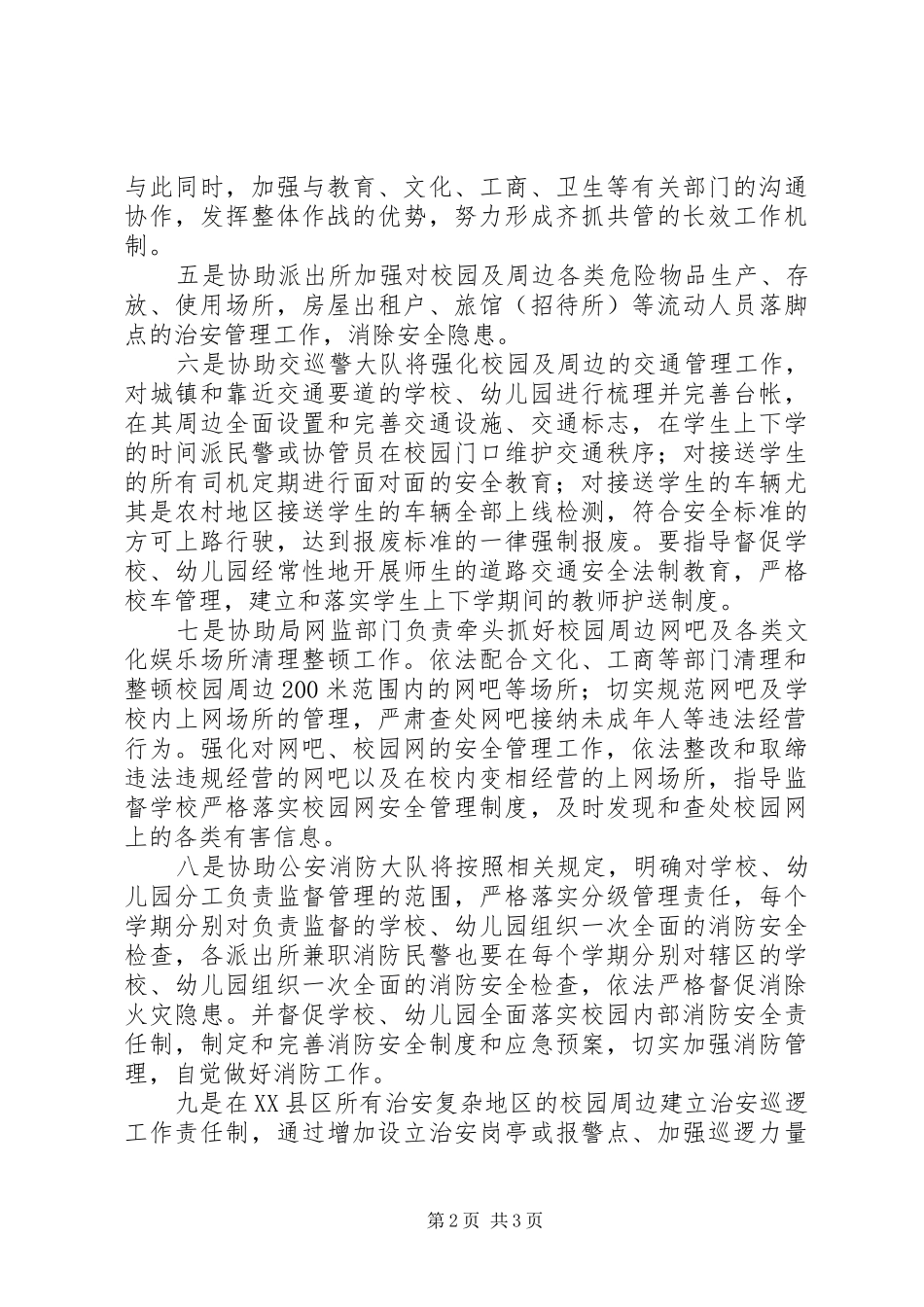 与此同时，加强与教育、文化、工商、卫生等有关部门的沟通协作，发挥整体作战的优势，努力形成齐抓共管的长效工作机制。

五是协助派出所加强对校园及周边各类危险物品生产、存放、使用场所，房屋出租户、旅馆（招待所）等流动人员落脚点的治安管理工作，消除安全隐患。

六是协助交巡警大队将强化校园及周边的交通管理工作，对城镇和靠近交通要道的学校、幼儿园进行梳理并完善台帐，在其周边全面设置和完善交通设施、交通标志，在学生上下学的时间派民警或协管员在校园门口维护交通秩序；对接送学生的所有司机定期进行面对面的安全教育；对接送学生的车辆尤其是农村地区接送学生的车辆全部上线检测，符合安全标准的方可上路行驶，达到报废标准的一律强制报废。要指导督促学校、幼儿园经常性地开展师生的道路交通安全法制教育，严格校车管理，建立和落实学生上下学期间的教师护送制度。

七是协助局网监部门负责牵头抓好校园周边网吧及各类文化娱乐场所清理整顿工作。依法配合文化、工商等部门清理和整顿校园周边200米范围内的网吧等场所；切实规范网吧及学校内上网场所的管理，严肃查处网吧接纳未成年人等违法经营行为。强化对网吧、校园网的安全管理工作，依法整改和取缔违法违规经营的网吧以及在校内变相经营的上网场所，指导监督学校严格落实校园网安全管理制度，及时发现和查处校园网上的各类有害信息。

八是协助公安消防大队将按照相关规定，明确对学校、幼儿园分工负责监督管理的范围，严格落实分级管理责任，每个学期分别对负责监督的学校、幼儿园组织一次全面的消防安全检查，各派出所兼职消防民警也要在每个学期分别对辖区的学校、幼儿园组织一次全面的消防安全检查，依法严格督促消除火灾隐患。并督促学校、幼儿园全面落实校园内部消防安全责任制，制定和完善消防安全制度和应急预案，切实加强消防管理，自觉做好消防工作。

九是在XX县区所有治安复杂地区的校园周边建立治安巡逻工作责任制，通过增加设立治安岗亭或报警点、加强巡逻力量

第2页 共3页